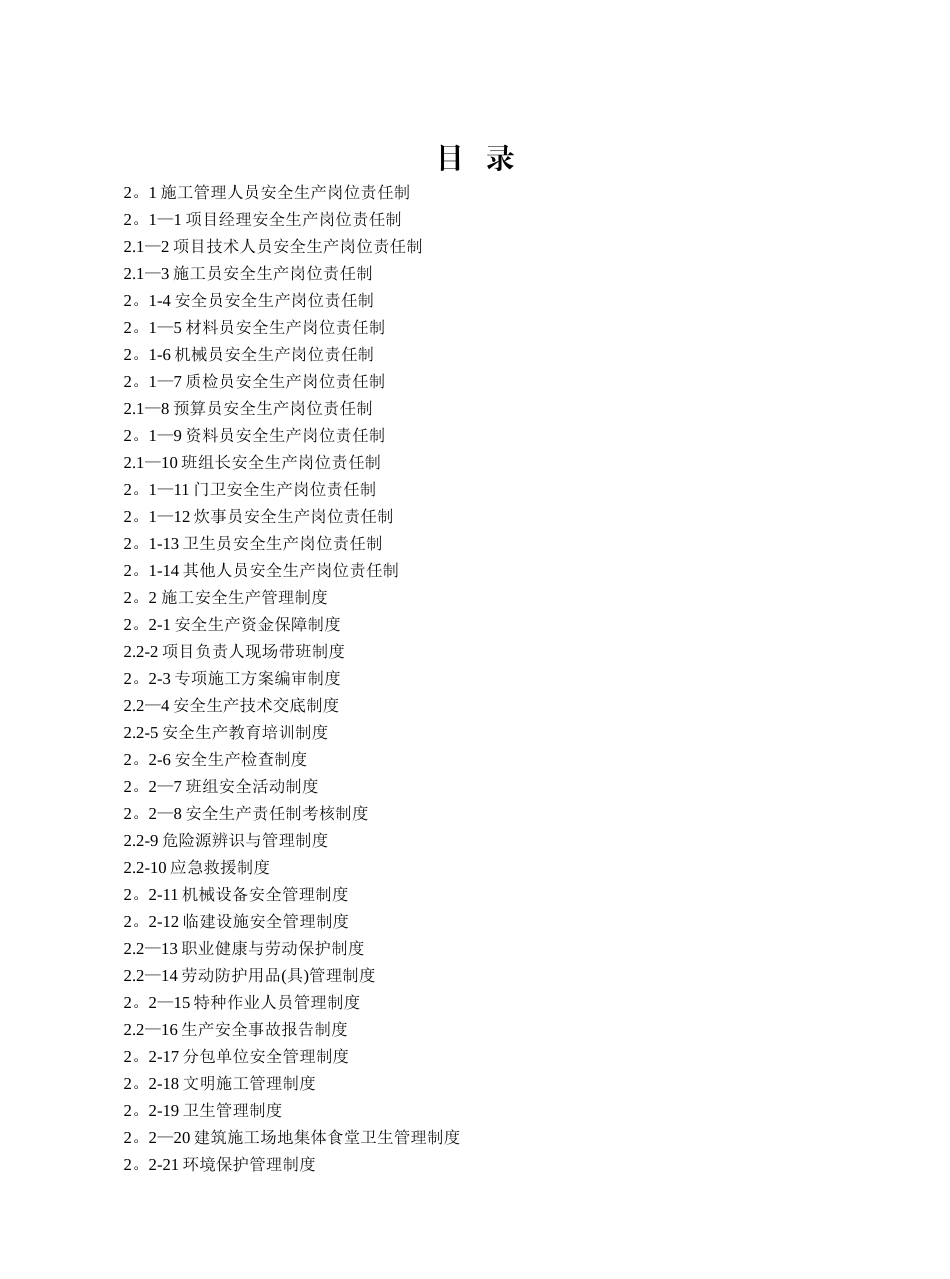 目 录

2。1 施工管理人员安全生产岗位责任制
2。1—1 项目经理安全生产岗位责任制
2.1—2 项目技术人员安全生产岗位责任制
2.1—3 施工员安全生产岗位责任制
2。1-4 安全员安全生产岗位责任制
2。1—5 材料员安全生产岗位责任制
2。1-6 机械员安全生产岗位责任制
2。1—7 质检员安全生产岗位责任制
2.1—8 预算员安全生产岗位责任制
2。1—9 资料员安全生产岗位责任制
2.1—10 班组长安全生产岗位责任制
2。1—11 门卫安全生产岗位责任制
2。1—12 炊事员安全生产岗位责任制
2。1-13 卫生员安全生产岗位责任制
2。1-14 其他人员安全生产岗位责任制
2。2 施工安全生产管理制度
2。2-1 安全生产资金保障制度
2.2-2 项目负责人现场带班制度
2。2-3 专项施工方案编审制度
2.2—4 安全生产技术交底制度
2.2-5 安全生产教育培训制度
2。2-6 安全生产检查制度
2。2—7 班组安全活动制度
2。2—8 安全生产责任制考核制度
2.2-9 危险源辨识与管理制度
2.2-10 应急救援制度
2。2-11 机械设备安全管理制度
2。2-12 临建设施安全管理制度
2.2—13 职业健康与劳动保护制度
2.2—14 劳动防护用品(具)管理制度
2。2—15 特种作业人员管理制度
2.2—16 生产安全事故报告制度
2。2-17 分包单位安全管理制度
2。2-18 文明施工管理制度
2。2-19 卫生管理制度
2。2—20 建筑施工场地集体食堂卫生管理制度
2。2-21 环境保护管理制度